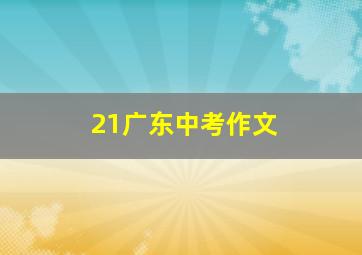 21广东中考作文